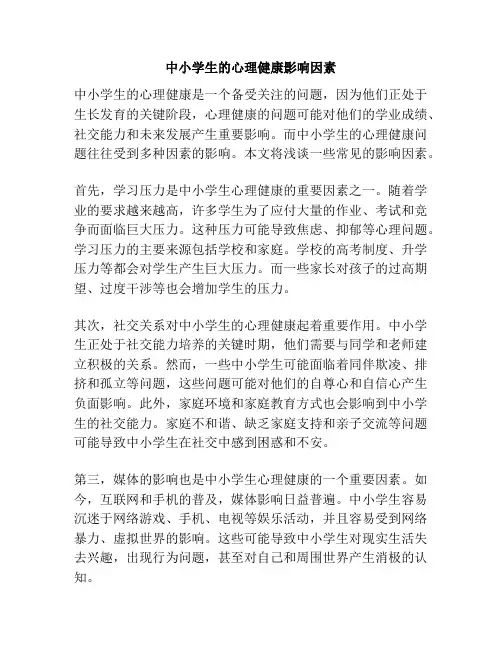 中小学生的心理健康影响因素

中小学生的心理健康是一个备受关注的问题，因为他们正处于生长发育的关键阶段，心理健康的问题可能对他们的学业成绩、社交能力和未来发展产生重要影响。而中小学生的心理健康问题往往受到多种因素的影响。本文将浅谈一些常见的影响因素。

首先，学习压力是中小学生心理健康的重要因素之一。随着学业的要求越来越高，许多学生为了应付大量的作业、考试和竞争而面临巨大压力。这种压力可能导致焦虑、抑郁等心理问题。学习压力的主要来源包括学校和家庭。学校的高考制度、升学压力等都会对学生产生巨大压力。而一些家长对孩子的过高期望、过度干涉等也会增加学生的压力。

其次，社交关系对中小学生的心理健康起着重要作用。中小学生正处于社交能力培养的关键时期，他们需要与同学和老师建立积极的关系。然而，一些中小学生可能面临着同伴欺凌、排挤和孤立等问题，这些问题可能对他们的自尊心和自信心产生负面影响。此外，家庭环境和家庭教育方式也会影响到中小学生的社交能力。家庭不和谐、缺乏家庭支持和亲子交流等问题可能导致中小学生在社交中感到困惑和不安。

第三，媒体的影响也是中小学生心理健康的一个重要因素。如今，互联网和手机的普及，媒体影响日益普遍。中小学生容易沉迷于网络游戏、手机、电视等娱乐活动，并且容易受到网络暴力、虚拟世界的影响。这些可能导致中小学生对现实生活失去兴趣，出现行为问题，甚至对自己和周围世界产生消极的认知。